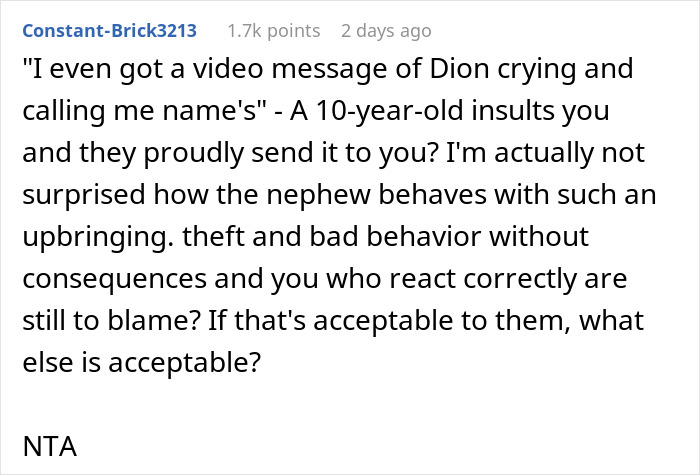 Constant-Brick3213 1.7k points 2 days ago

"I even got a video message of Dion crying and calling me name's" - A 10-year-old insults you and they proudly send it to you? I'm actually not surprised how the nephew behaves with such an upbringing. theft and bad behavior without consequences and you who react correctly are still to blame? If that's acceptable to them, what else is acceptable?

NTA